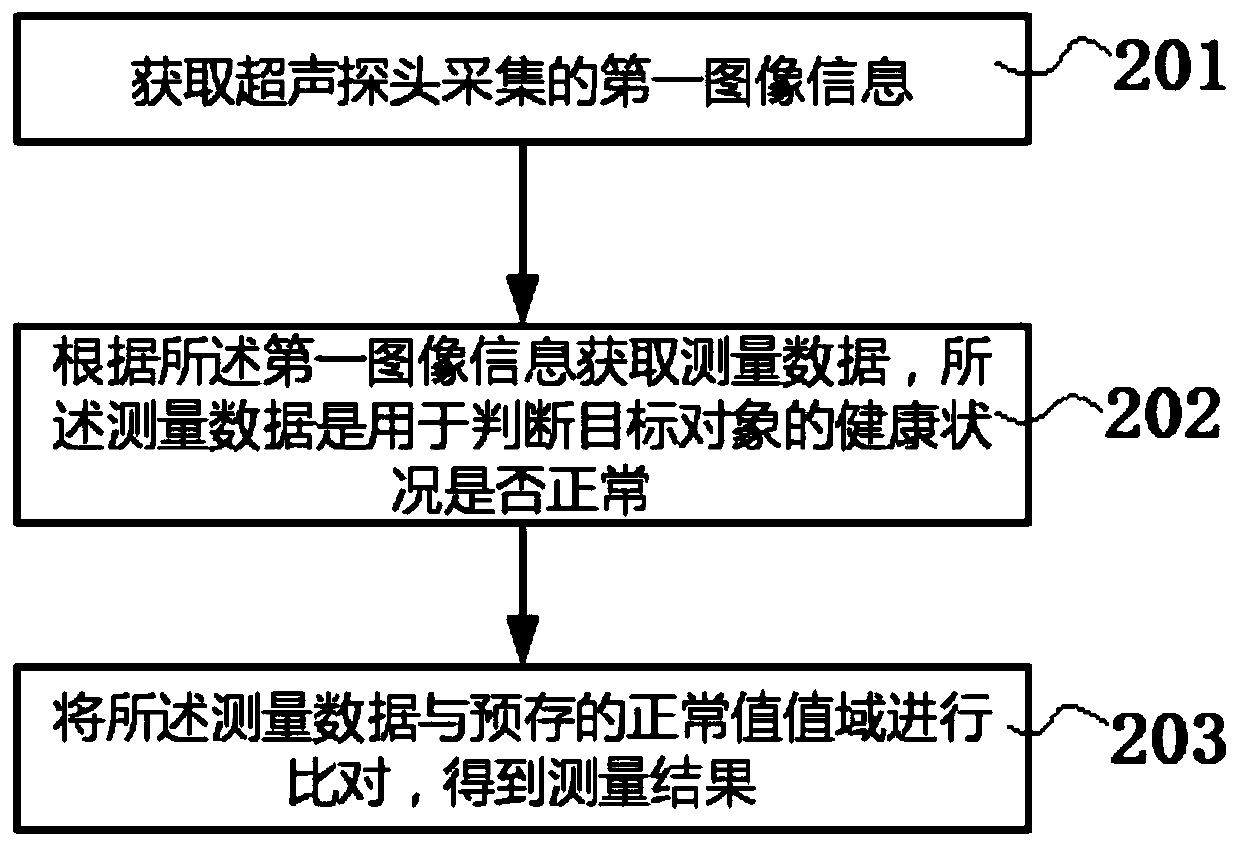 获取超声探头采集的第一图像信息

201

根据所述第一图像信息获取测量数据，所述测量数据是用于判断目标对象的健康状况是否正常

202

将所述测量数据与预存的正常值值域进行比对，得到测量结果

203